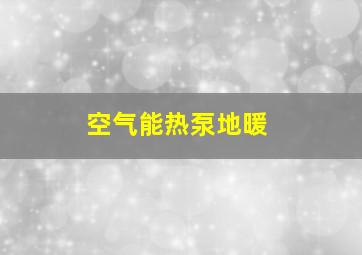 空气能热泵地暖